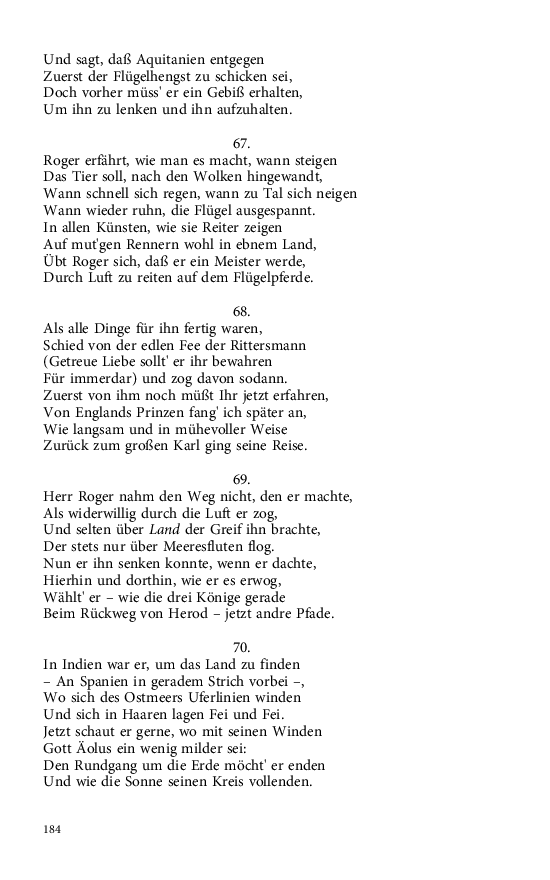 Und sagt, daß Aquitanien entgegen
Zuerst der Flügelhengst zu schicken sei,
Doch vorher müss' er ein Gebiß erhalten,
Um ihn zu lenken und ihn aufzuhalten.

67.
Roger erfährt, wie man es macht, wann steigen
Das Tier soll, nach den Wolken hingewandt,
Wann schnell sich regen, wann zu Tal sich neigen
Wann wieder ruhn, die Flügel ausgespannt.
In allen Künsten, wie sie Reiter zeigen
Auf mut'gen Rennern wohl in ebnem Land,
Übt Roger sich, daß er ein Meister werde,
Durch Luft zu reiten auf dem Flügelpferde.

68.
Als alle Dinge für ihn fertig waren,
Schied von der edlen Fee der Rittersmann
(Getreue Liebe sollt' er ihr bewahren
Für immerdar) und zog davon sodann.
Zuerst von ihm noch müßt Ihr jetzt erfahren,
Von Englands Prinzen fang' ich später an,
Wie langsam und in mühevoller Weise
Zurück zum großen Karl ging seine Reise.

69.
Herr Roger nahm den Weg nicht, den er machte,
Als widerwillig durch die Luft er zog,
Und selten über Land der Greif ihn brachte,
Der stets nur über Meeresfluten flog.
Nun er ihn senken konnte, wenn er dachte,
Hierhin und dorthin, wie er es erwog,
Wählt' er – wie die drei Könige gerade
Beim Rückweg von Herod – jetzt andre Pfade.

70.
In Indien war er, um das Land zu finden
– An Spanien in geradem Strich vorbei –,
Wo sich des Ostmeers Uferlinien winden
Und sich in Haaren lagen Fei und Fei.
Jetzt schaut er gerne, wo mit seinen Winden
Gott Äolus ein wenig milder sei:
Den Rundgang um die Erde möcht' er enden
Und wie die Sonne seinen Kreis vollenden.

184